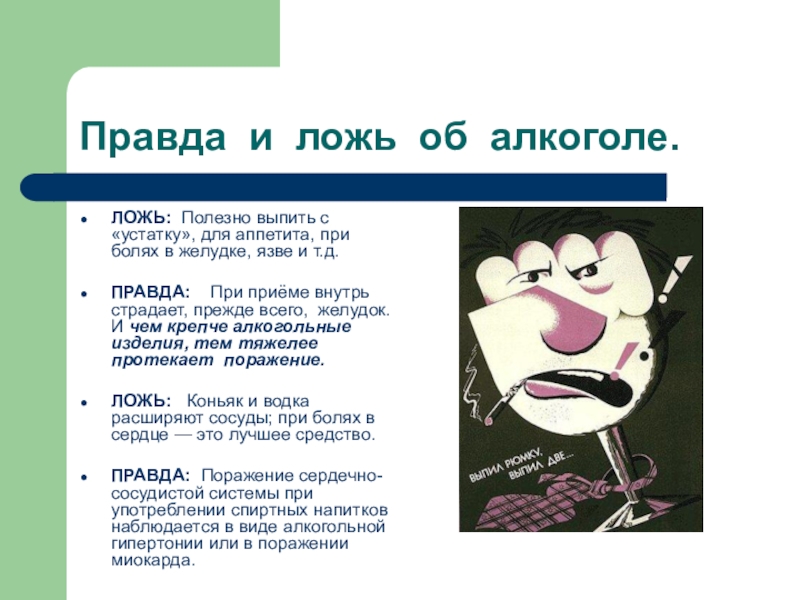 Правда и ложь об алкоголе.

ЛОЖЬ: Полезно выпить с «устатку», для аппетита, при болях в желудке, язве и т.д.

ПРАВДА: При приёме внутрь страдает, прежде всего, желудок. И чем крепче алкогольные изделия, тем тяжелее протекает поражение.

ЛОЖЬ: Коньяк и водка расширяют сосуды; при болях в сердце — это лучшее средство.

ПРАВДА: Поражение сердечно-сосудистой системы при употреблении спиртных напитков наблюдается в виде алкогольной гипертонии или в поражении миокарда.

ВЫПИЛ РЮМКУ, ВЫПИЛ ДВЕ...